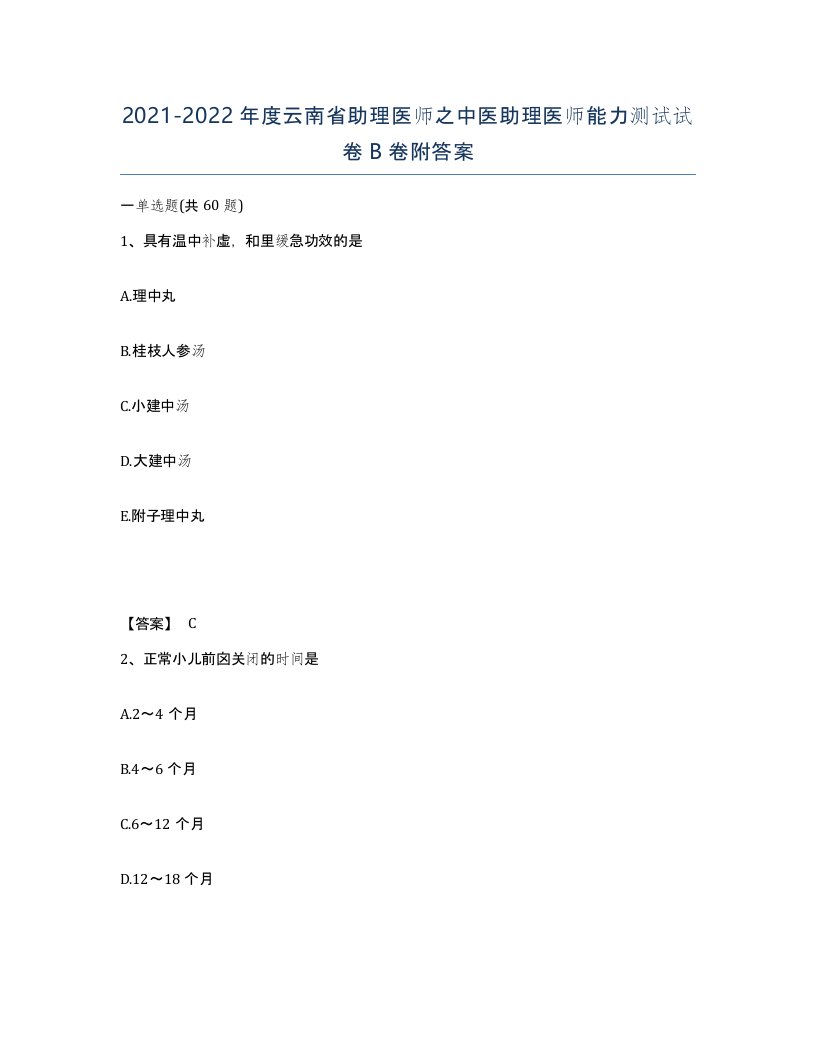 2021-2022年度云南省助理医师之中医助理医师能力测试试卷B卷附答案

一单选题(共60题)

1、具有温中补虚，和里缓急功效的是

A.理中丸

B.桂枝人参汤

C.小建中汤

D.大建中汤

E.附子理中丸

【答案】 C

2、正常小儿前囟关闭的时间是

A.2～4个月

B.4～6个月

C.6～12个月

D.12～18个月